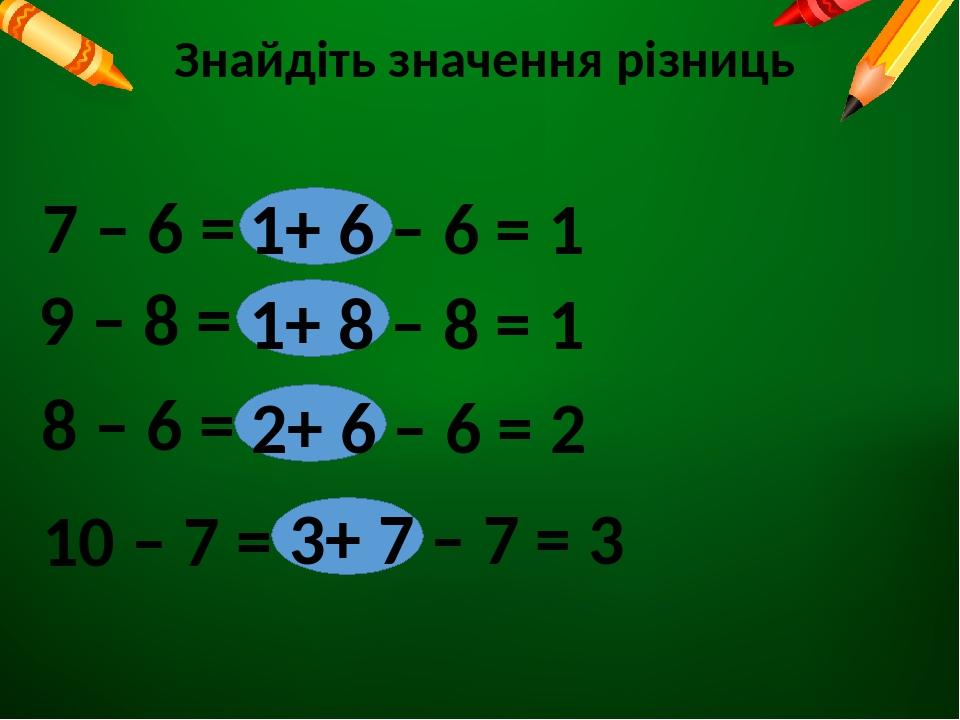 Знайдіть значення різниць

$7 - 6 = 1 + 6 - 6 = 1$

$9 - 8 = 1 + 8 - 8 = 1$

$8 - 6 = 2 + 6 - 6 = 2$

$10 - 7 = 3 + 7 - 7 = 3$